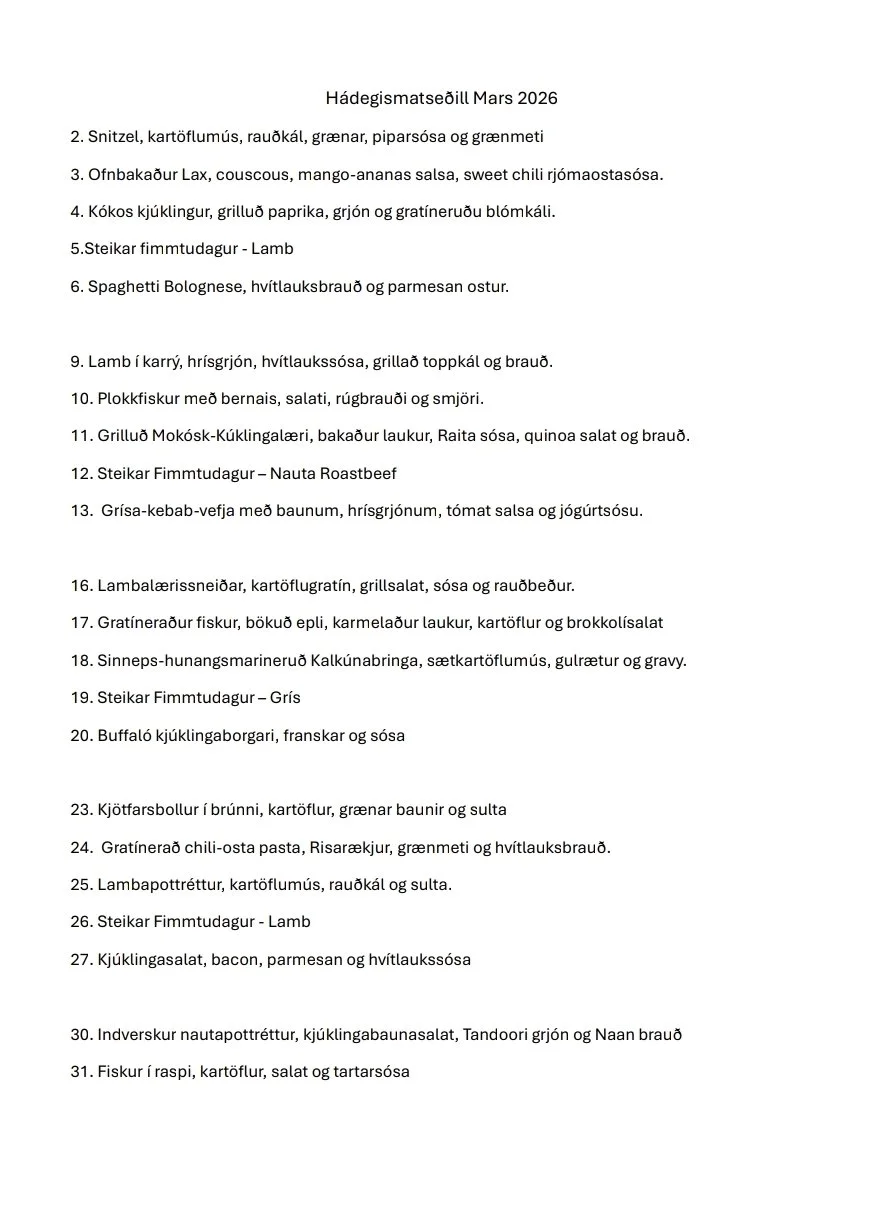 Hádegismatseðill Mars 2026

2. Snitzel, kartöflumús, rauðkál, grænar, piparsósa og grænmeti

3. Ofnbakaður Lax, couscous, mango-ananas salsa, sweet chili rjómaostasósa.

4. Kókos kjúklingur, grilluð paprika, grjón og gratíneruðu blómkáli.

5.Steikar fimmtudagur - Lamb

6. Spaghetti Bolognese, hvítlauksbrauð og parmesan ostur.

9. Lamb í karrý, hrísgrjón, hvítlaukssósa, grillað toppkál og brauð.

10. Plokkfiskur með bernais, salati, rúgbrauði og smjöri.

11. Grilluð Mokósk-Kúklingalæri, bakaður laukur, Raita sósa, quinoa salat og brauð.

12. Steikar Fimmtudagur – Nauta Roastbeef

13. Grísa-kebab-vefja með baunum, hrísgrjónum, tómat salsa og jógúrtsósu.

16. Lambalærissneiðar, kartöflugratín, grillsalat, sósa og rauðbeður.

17. Gratíneraður fiskur, bökuð epli, karmelaður laukur, kartöflur og brokkolísalat

18. Sinneps-hunangsmarineruð Kalkúnabringa, sætkartöflumús, gulrætur og gravy.

19. Steikar Fimmtudagur – Grís

20. Buffaló kjúklingaborgari, franskar og sósa

23. Kjötfarsbollur í brúnni, kartöflur, grænar baunir og sulta

24. Gratínerað chili-osta pasta, Risarækjur, grænmeti og hvítlauksbrauð.

25. Lambapottréttur, kartöflumús, rauðkál og sulta.

26. Steikar Fimmtudagur - Lamb

27. Kjúklingasalat, bacon, parmesan og hvítlaukssósa

30. Indverskur nautapottréttur, kjúklingabaunasalat, Tandoori grjón og Naan brauð

31. Fiskur í raspi, kartöflur, salat og tartarsósa